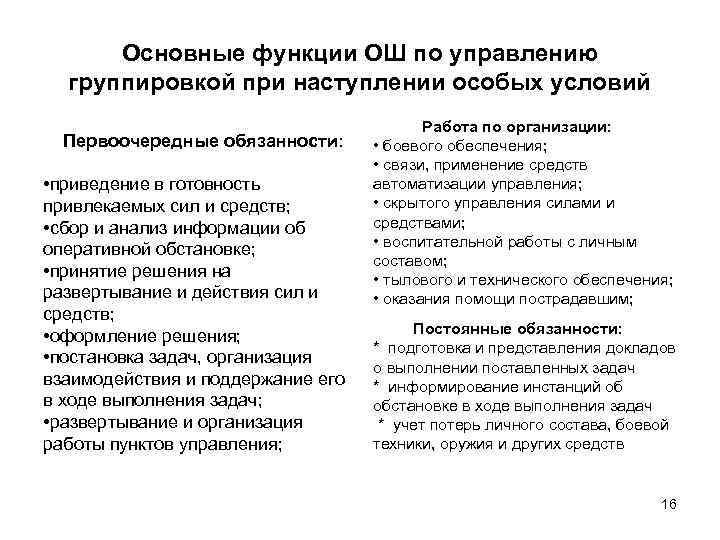 Основные функции ОШ по управлению группировкой при наступлении особых условий

Первоочередные обязанности:

•приведение в готовность привлекаемых сил и средств;
•сбор и анализ информации об оперативной обстановке;
•принятие решения на развертывание и действия сил и средств;
•оформление решения;
•постановка задач, организация взаимодействия и поддержание его в ходе выполнения задач;
•развертывание и организация работы пунктов управления;

Работа по организации:
• боевого обеспечения;
• связи, применение средств автоматизации управления;
• скрытого управления силами и средствами;
• воспитательной работы с личным составом;
• тылового и технического обеспечения;
• оказания помощи пострадавшим;

Постоянные обязанности:
* подготовка и представления докладов о выполнении поставленных задач
* информирование инстанций об обстановке в ходе выполнения задач
* учет потерь личного состава, боевой техники, оружия и других средств

16